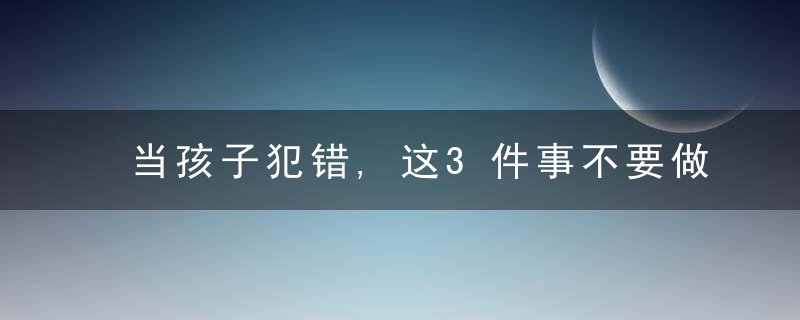 当孩子犯错，这3件事不要做